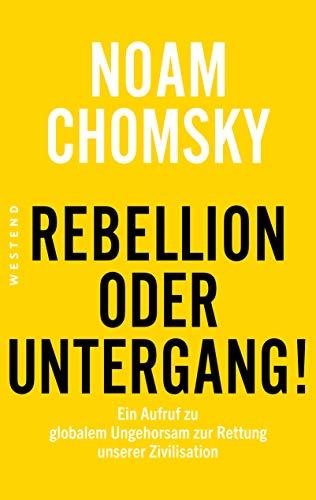 NOAM CHOMSKY

WESTEND

REBELLION ODER UNTERGANG!

Ein Aufruf zu globalem Ungehorsam zur Rettung unserer Zivilisation